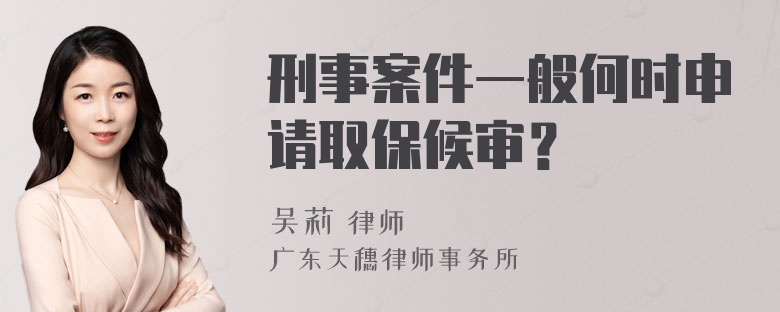 刑事案件一般何时申请取保候审？

吴莉 律师
广东天穗律师事务所